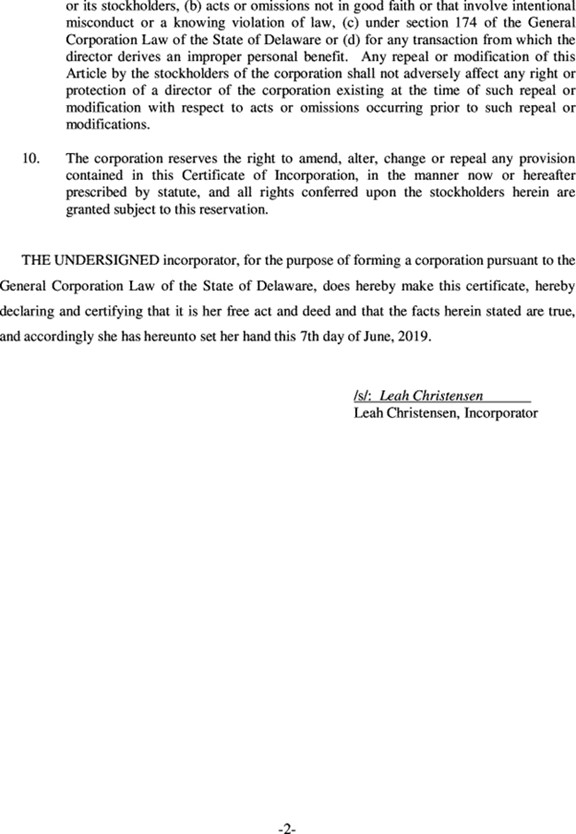 or its stockholders, (b) acts or omissions not in good faith or that involve intentional misconduct or a knowing violation of law, (c) under section 174 of the General Corporation Law of the State of Delaware or (d) for any transaction from which the director derives an improper personal benefit. Any repeal or modification of this Article by the stockholders of the corporation shall not adversely affect any right or protection of a director of the corporation existing at the time of such repeal or modification with respect to acts or omissions occurring prior to such repeal or modifications.

10. The corporation reserves the right to amend, alter, change or repeal any provision contained in this Certificate of Incorporation, in the manner now or hereafter prescribed by statute, and all rights conferred upon the stockholders herein are granted subject to this reservation.

THE UNDERSIGNED incorporator, for the purpose of forming a corporation pursuant to the General Corporation Law of the State of Delaware, does hereby make this certificate, hereby declaring and certifying that it is her free act and deed and that the facts herein stated are true, and accordingly she has hereunto set her hand this 7th day of June, 2019.

/s/: Leah Christensen
Leah Christensen, Incorporator

-2-